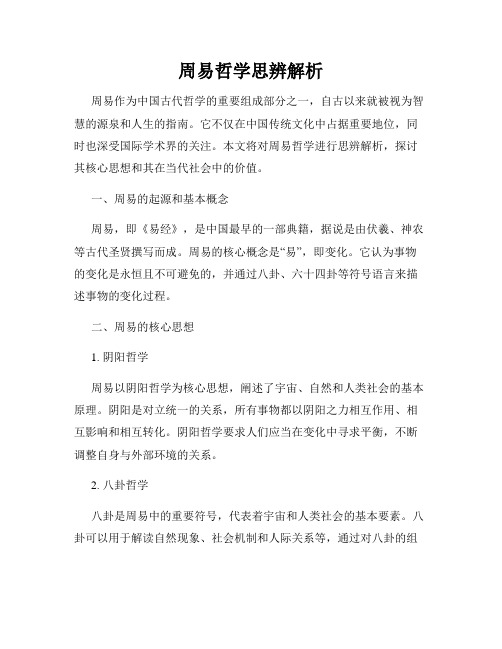 周易哲学思辨解析

周易作为中国古代哲学的重要组成部分之一，自古以来就被视为智慧的源泉和人生的指南。它不仅在中国传统文化中占据重要地位，同时也深受国际学术界的关注。本文将对周易哲学进行思辨解析，探讨其核心思想和其在当代社会中的价值。

一、周易的起源和基本概念

周易，即《易经》，是中国最早的一部典籍，据说是由伏羲、神农等古代圣贤撰写而成。周易的核心概念是“易”，即变化。它认为事物的变化是永恒且不可避免的，并通过八卦、六十四卦等符号语言来描述事物的变化过程。

二、周易的核心思想

1. 阴阳哲学

周易以阴阳哲学为核心思想，阐述了宇宙、自然和人类社会的基本原理。阴阳是对立统一的关系，所有事物都以阴阳之力相互作用、相互影响和相互转化。阴阳哲学要求人们应当在变化中寻求平衡，不断调整自身与外部环境的关系。

2. 八卦哲学

八卦是周易中的重要符号，代表着宇宙和人类社会的基本要素。八卦可以用于解读自然现象、社会机制和人际关系等，通过对八卦的组